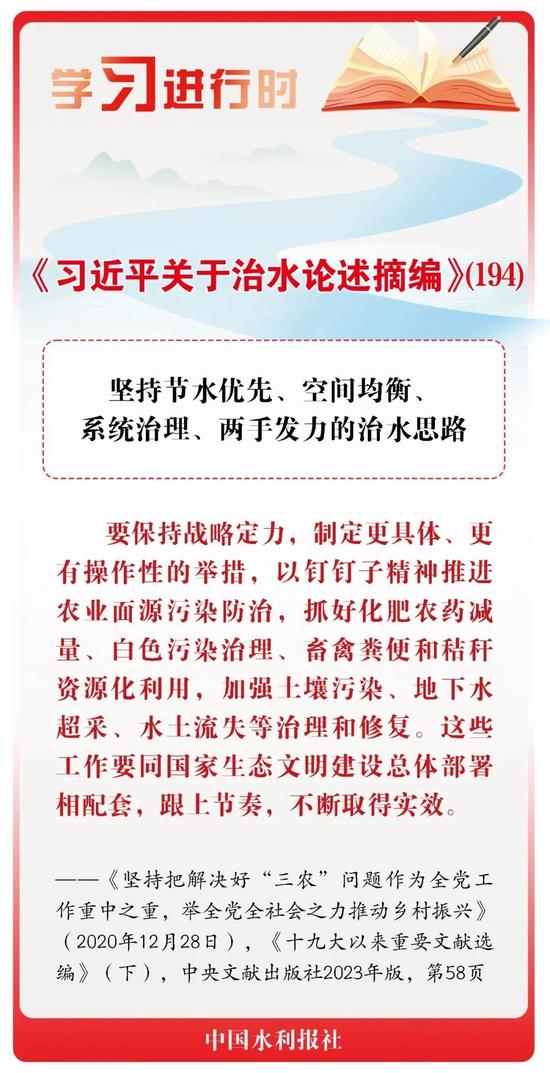 学习进行时

《习近平关于治水论述摘编》(194)

坚持节水优先、空间均衡、系统治理、两手发力的治水思路

要保持战略定力，制定更具体、更有操作性的举措，以钉钉子精神推进农业面源污染防治，抓好化肥农药减量、白色污染治理、畜禽粪便和秸秆资源化利用，加强土壤污染、地下水超采、水土流失等治理和修复。这些工作要同国家生态文明建设总体部署相配套，跟上节奏，不断取得实效。

——《坚持把解决好“三农”问题作为全党工作重中之重，举全党全社会之力推动乡村振兴》（2020年12月28日），《十九大以来重要文献选编》（下），中央文献出版社2023年版，第58页

中国水利报社